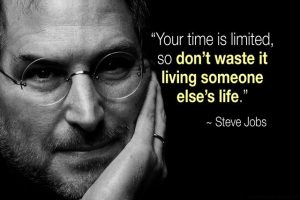 “Your time is limited, so don’t waste it living someone else’s life.”

~ Steve Jobs